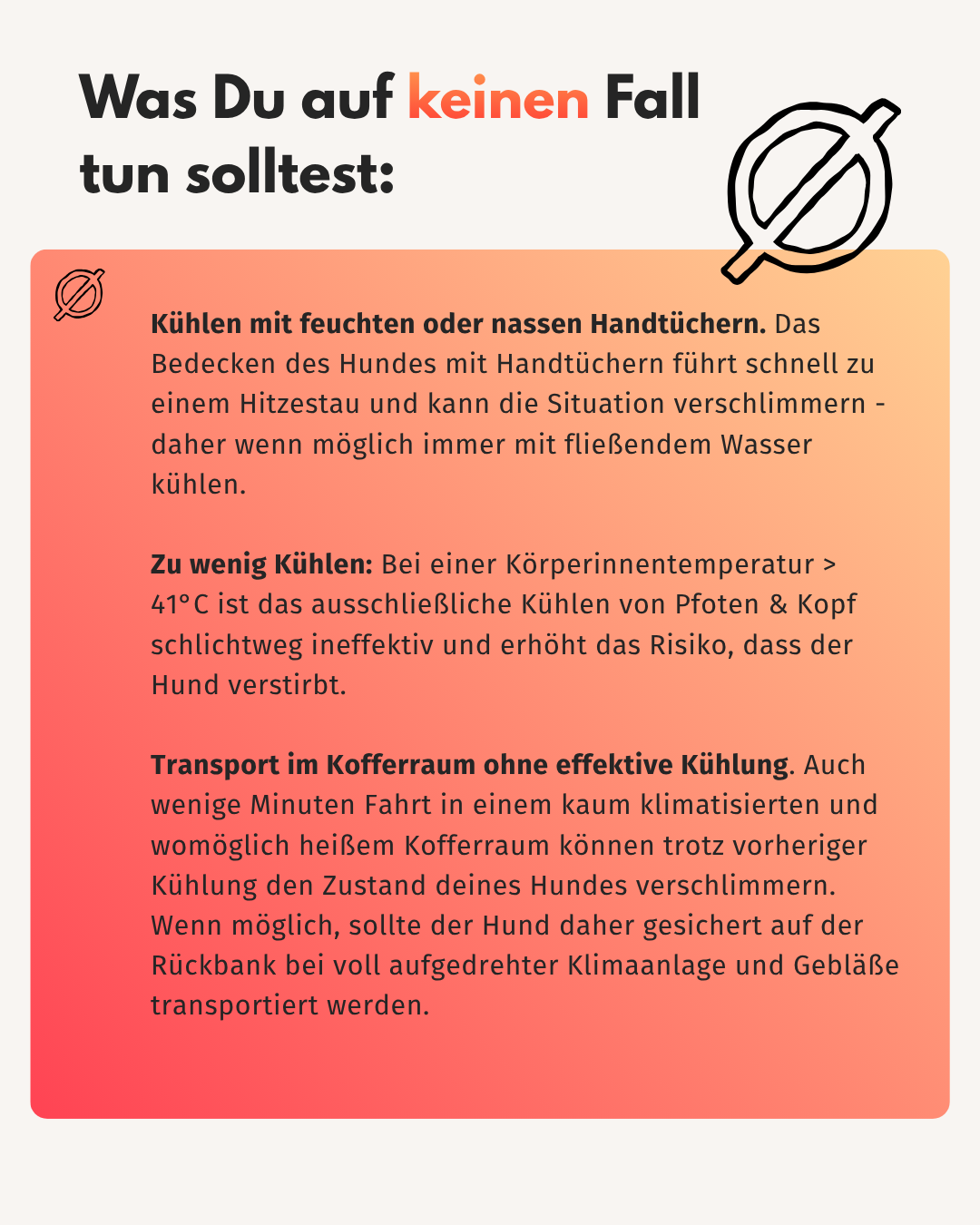 Was Du auf keinen Fall tun solltest:

Kühlen mit feuchten oder nassen Handtüchern. Das Bedecken des Hundes mit Handtüchern führt schnell zu einem Hitzestau und kann die Situation verschlimmern - daher wenn möglich immer mit fließendem Wasser kühlen.

Zu wenig Kühlen: Bei einer Körperinnentemperatur > 41°C ist das ausschließliche Kühlen von Pfoten & Kopf schlichtweg ineffektiv und erhöht das Risiko, dass der Hund verstirbt.

Transport im Kofferraum ohne effektive Kühlung. Auch wenige Minuten Fahrt in einem kaum klimatisierten und womöglich heißem Kofferraum können trotz vorheriger Kühlung den Zustand deines Hundes verschlimmern. Wenn möglich, sollte der Hund daher gesichert auf der Rückbank bei voll aufgedrehter Klimaanlage und Gebläße transportiert werden.